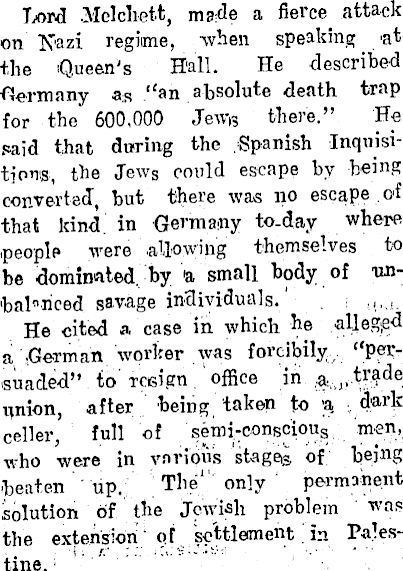 Lord Melchett, made a fierce attack on Nazi regime, when speaking at the Queen's Hall. He described Germany as "an absolute death trap for the 600,000 Jews there." He said that during the Spanish Inquisitions, the Jews could escape by being converted, but there was no escape of that kind in Germany to-day where people were allowing themselves to be dominated by a small body of unbalanced savage individuals.

He cited a case in which he alleged a German worker was forcibily "persuaded" to resign office in a trade union, after being taken to a dark celler, full of semi-conscious men, who were in various stages of being beaten up. The only permanent solution of the Jewish problem was the extension of settlement in Palestine.